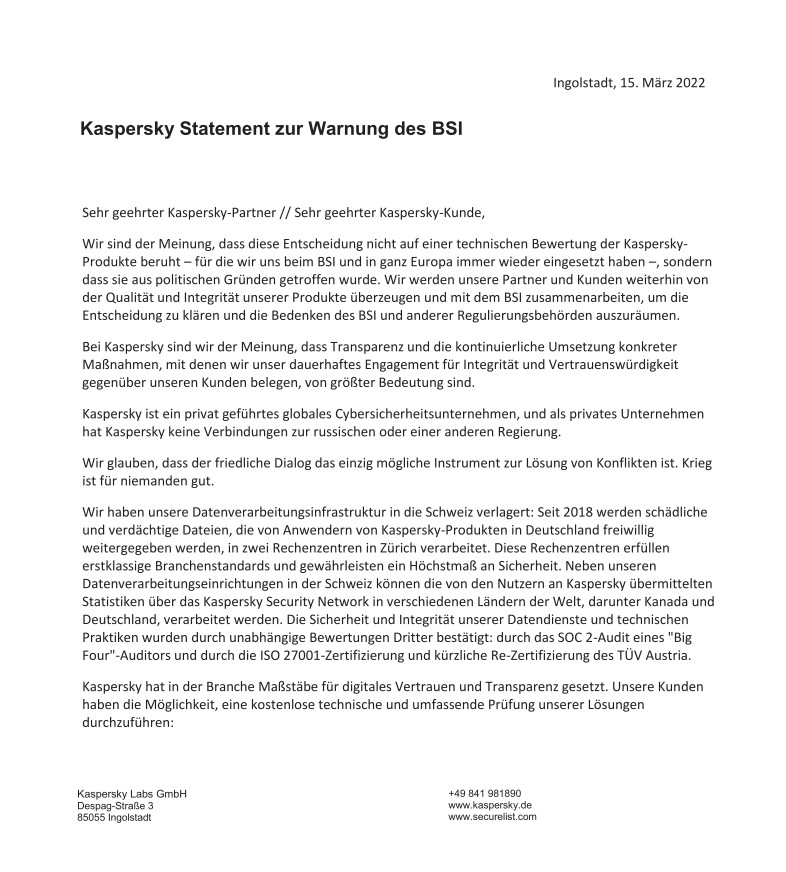 Ingolstadt, 15. März 2022

Kaspersky Statement zur Warnung des BSI

Sehr geehrter Kaspersky-Partner // Sehr geehrter Kaspersky-Kunde,

Wir sind der Meinung, dass diese Entscheidung nicht auf einer technischen Bewertung der Kaspersky-Produkte beruht – für die wir uns beim BSI und in ganz Europa immer wieder eingesetzt haben –, sondern dass sie aus politischen Gründen getroffen wurde. Wir werden unsere Partner und Kunden weiterhin von der Qualität und Integrität unserer Produkte überzeugen und mit dem BSI zusammenarbeiten, um die Entscheidung zu klären und die Bedenken des BSI und anderer Regulierungsbehörden auszuräumen.

Bei Kaspersky sind wir der Meinung, dass Transparenz und die kontinuierliche Umsetzung konkreter Maßnahmen, mit denen wir unser dauerhaftes Engagement für Integrität und Vertrauenswürdigkeit gegenüber unseren Kunden belegen, von größter Bedeutung sind.

Kaspersky ist ein privat geführtes globales Cybersicherheitsunternehmen, und als privates Unternehmen hat Kaspersky keine Verbindungen zur russischen oder einer anderen Regierung.

Wir glauben, dass der friedliche Dialog das einzig mögliche Instrument zur Lösung von Konflikten ist. Krieg ist für niemanden gut.

Wir haben unsere Datenverarbeitungsinfrastruktur in die Schweiz verlagert: Seit 2018 werden schädliche und verdächtige Dateien, die von Anwendern von Kaspersky-Produkten in Deutschland freiwillig weitergegeben werden, in zwei Rechenzentren in Zürich verarbeitet. Diese Rechenzentren erfüllen erstklassige Branchenstandards und gewährleisten ein Höchstmaß an Sicherheit. Neben unseren Datenverarbeitungseinrichtungen in der Schweiz können die von den Nutzern an Kaspersky übermittelten Statistiken über das Kaspersky Security Network in verschiedenen Ländern der Welt, darunter Kanada und Deutschland, verarbeitet werden. Die Sicherheit und Integrität unserer Datendienste und technischen Praktiken wurden durch unabhängige Bewertungen Dritter bestätigt: durch das SOC 2-Audit eines "Big Four"-Auditors und durch die ISO 27001-Zertifizierung und kürzliche Re-Zertifizierung des TÜV Austria.

Kaspersky hat in der Branche Maßstäbe für digitales Vertrauen und Transparenz gesetzt. Unsere Kunden haben die Möglichkeit, eine kostenlose technische und umfassende Prüfung unserer Lösungen durchzuführen:

Kaspersky Labs GmbH
Despag-Straße 3
85055 Ingolstadt

+49 841 981890
www.kaspersky.de
www.securelist.com